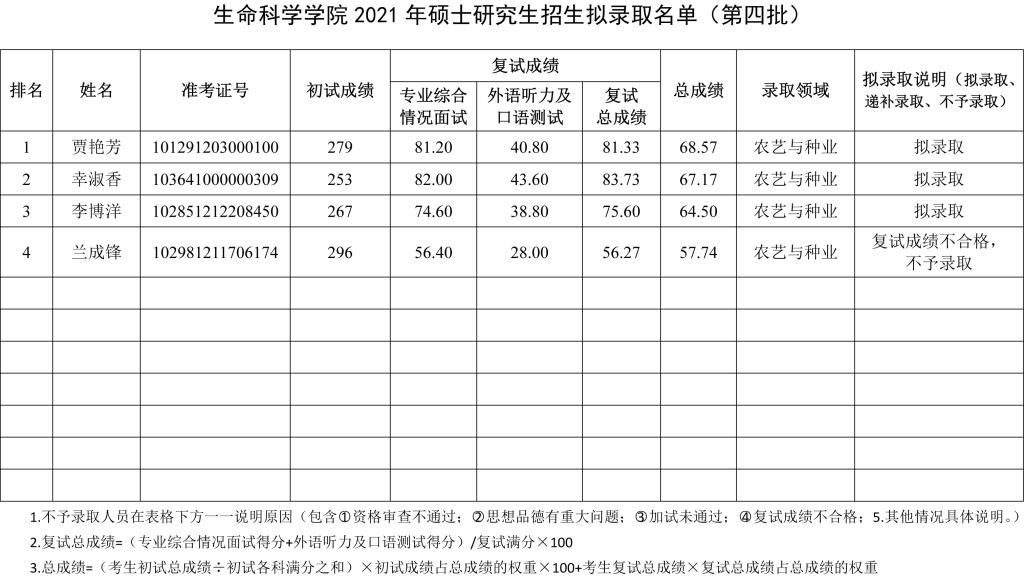 生命科学学院 2021 年硕士研究生招生拟录取名单（第四批）

| 排名 | 姓名 | 准考证号 | 初试成绩 | 复试成绩：专业综合情况面试 | 复试成绩：外语听力及口语测试 | 复试成绩：复试总成绩 | 总成绩 | 录取领域 | 拟录取说明（拟录取、递补录取、不予录取） |
|---|---|---|---|---|---|---|---|---|---|
| 1 | 贾艳芳 | 101291203000100 | 279 | 81.20 | 40.80 | 81.33 | 68.57 | 农艺与种业 | 拟录取 |
| 2 | 幸淑香 | 103641000000309 | 253 | 82.00 | 43.60 | 83.73 | 67.17 | 农艺与种业 | 拟录取 |
| 3 | 李博洋 | 102851212208450 | 267 | 74.60 | 38.80 | 75.60 | 64.50 | 农艺与种业 | 拟录取 |
| 4 | 兰成锋 | 102981211706174 | 296 | 56.40 | 28.00 | 56.27 | 57.74 | 农艺与种业 | 复试成绩不合格，不予录取 |
| | | | | | | | | | |
| | | | | | | | | | |
| | | | | | | | | | |
| | | | | | | | | | |
| | | | | | | | | | |
| | | | | | | | | | |
| | | | | | | | | | |

1.不予录取人员在表格下方一一说明原因（包含①资格审查不通过；②思想品德有重大问题；③加试未通过；④复试成绩不合格；5.其他情况具体说明。）

2.复试总成绩=（专业综合情况面试得分+外语听力及口语测试得分）/复试满分×100

3.总成绩=（考生初试总成绩÷初试各科满分之和）×初试成绩占总成绩的权重×100+考生复试总成绩×复试总成绩占总成绩的权重